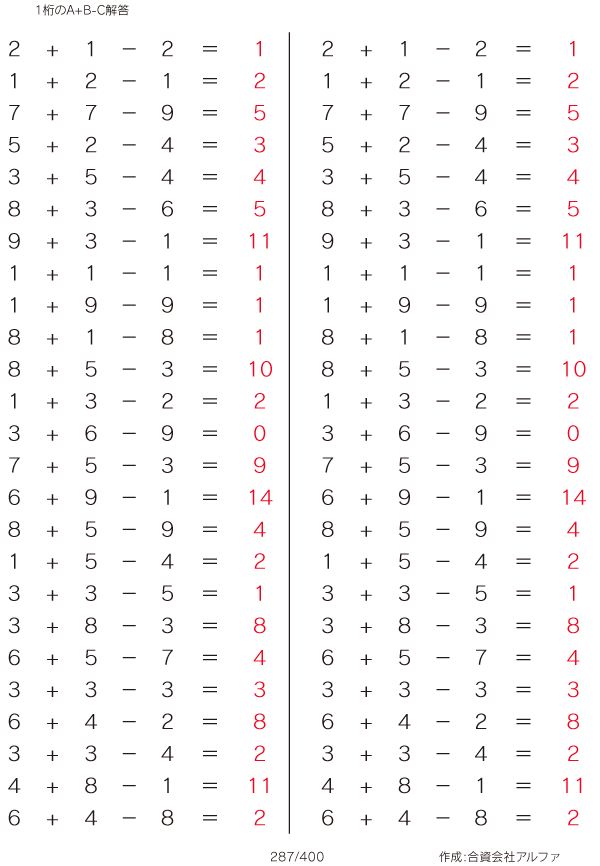 1桁のA+B-C解答

$2 + 1 - 2 = 1$
$1 + 2 - 1 = 2$
$7 + 7 - 9 = 5$
$5 + 2 - 4 = 3$
$3 + 5 - 4 = 4$
$8 + 3 - 6 = 5$
$9 + 3 - 1 = 11$
$1 + 1 - 1 = 1$
$1 + 9 - 9 = 1$
$8 + 1 - 8 = 1$
$8 + 5 - 3 = 10$
$1 + 3 - 2 = 2$
$3 + 6 - 9 = 0$
$7 + 5 - 3 = 9$
$6 + 9 - 1 = 14$
$8 + 5 - 9 = 4$
$1 + 5 - 4 = 2$
$3 + 3 - 5 = 1$
$3 + 8 - 3 = 8$
$6 + 5 - 7 = 4$
$3 + 3 - 3 = 3$
$6 + 4 - 2 = 8$
$3 + 3 - 4 = 2$
$4 + 8 - 1 = 11$
$6 + 4 - 8 = 2$

$2 + 1 - 2 = 1$
$1 + 2 - 1 = 2$
$7 + 7 - 9 = 5$
$5 + 2 - 4 = 3$
$3 + 5 - 4 = 4$
$8 + 3 - 6 = 5$
$9 + 3 - 1 = 11$
$1 + 1 - 1 = 1$
$1 + 9 - 9 = 1$
$8 + 1 - 8 = 1$
$8 + 5 - 3 = 10$
$1 + 3 - 2 = 2$
$3 + 6 - 9 = 0$
$7 + 5 - 3 = 9$
$6 + 9 - 1 = 14$
$8 + 5 - 9 = 4$
$1 + 5 - 4 = 2$
$3 + 3 - 5 = 1$
$3 + 8 - 3 = 8$
$6 + 5 - 7 = 4$
$3 + 3 - 3 = 3$
$6 + 4 - 2 = 8$
$3 + 3 - 4 = 2$
$4 + 8 - 1 = 11$
$6 + 4 - 8 = 2$

287/400

作成:合資会社アルファ